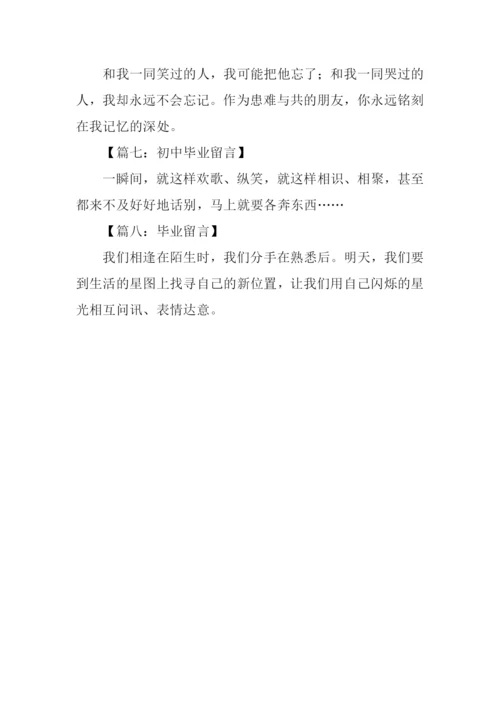 和我一同笑过的人，我可能把他忘了；和我一同哭过的人，我却永远不会忘记。作为患难与共的朋友，你永远铭刻在我记忆的深处。

【篇七：初中毕业留言】

一瞬间，就这样欢歌、纵笑，就这样相识、相聚，甚至都来不及好好地话别，马上就要各奔东西……

【篇八：毕业留言】

我们相逢在陌生时，我们分手在熟悉后。明天，我们要到生活的星图上找寻自己的新位置，让我们用自己闪烁的星光相互问讯、表情达意。